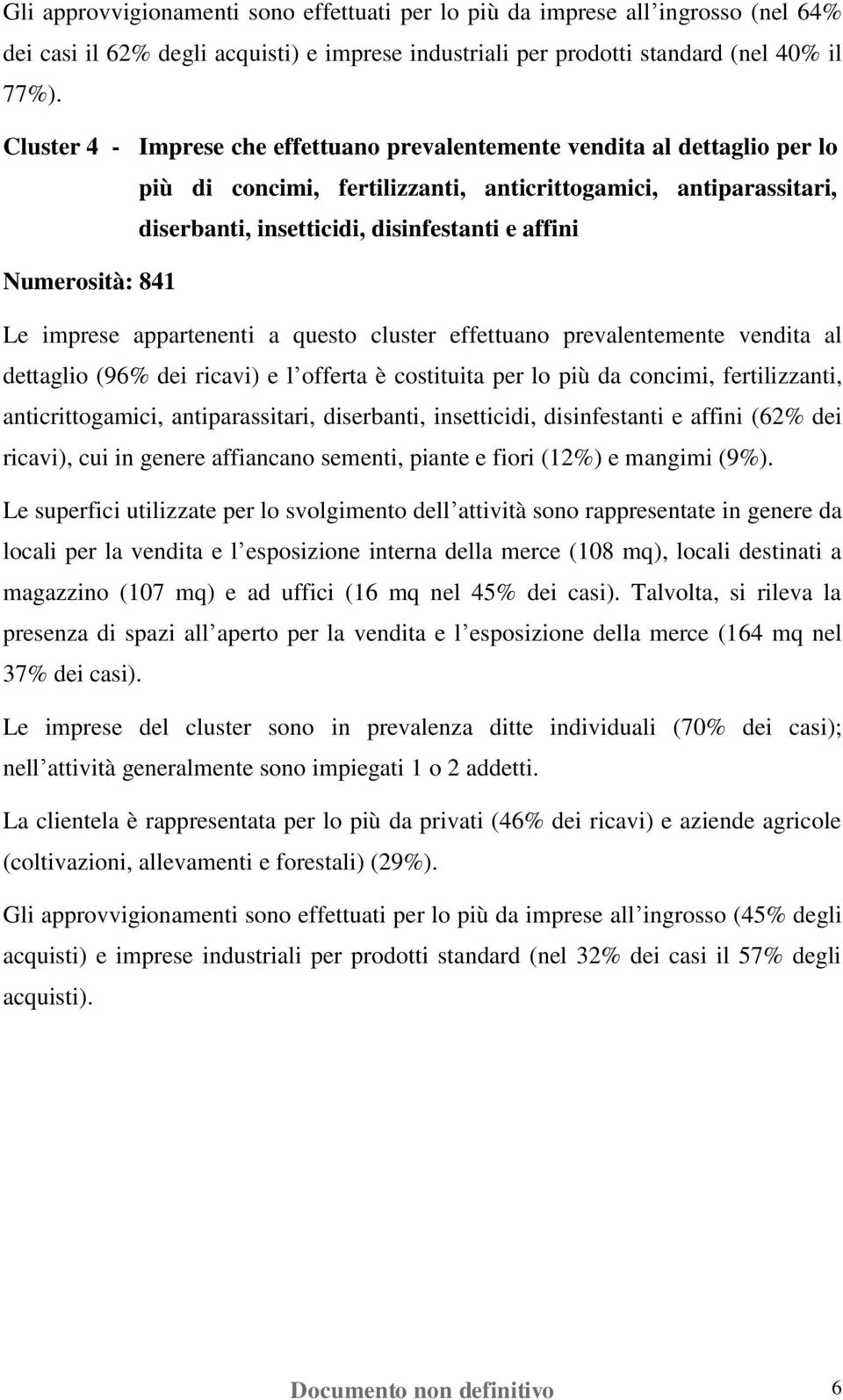 Gli approvvigionamenti sono effettuati per lo più da imprese all ingrosso (nel 64% dei casi il 62% degli acquisti) e imprese industriali per prodotti standard (nel 40% il 77%).

Cluster 4 - Imprese che effettuano prevalentemente vendita al dettaglio per lo più di concimi, fertilizzanti, anticrittogamici, antiparassitari, diserbanti, insetticidi, disinfestanti e affini

Numerosità: 841

Le imprese appartenenti a questo cluster effettuano prevalentemente vendita al dettaglio (96% dei ricavi) e l offerta è costituita per lo più da concimi, fertilizzanti, anticrittogamici, antiparassitari, diserbanti, insetticidi, disinfestanti e affini (62% dei ricavi), cui in genere affiancano sementi, piante e fiori (12%) e mangimi (9%).

Le superfici utilizzate per lo svolgimento dell attività sono rappresentate in genere da locali per la vendita e l esposizione interna della merce (108 mq), locali destinati a magazzino (107 mq) e ad uffici (16 mq nel 45% dei casi). Talvolta, si rileva la presenza di spazi all aperto per la vendita e l esposizione della merce (164 mq nel 37% dei casi).

Le imprese del cluster sono in prevalenza ditte individuali (70% dei casi); nell attività generalmente sono impiegati 1 o 2 addetti.

La clientela è rappresentata per lo più da privati (46% dei ricavi) e aziende agricole (coltivazioni, allevamenti e forestali) (29%).

Gli approvvigionamenti sono effettuati per lo più da imprese all ingrosso (45% degli acquisti) e imprese industriali per prodotti standard (nel 32% dei casi il 57% degli acquisti).

Documento non definitivo 6